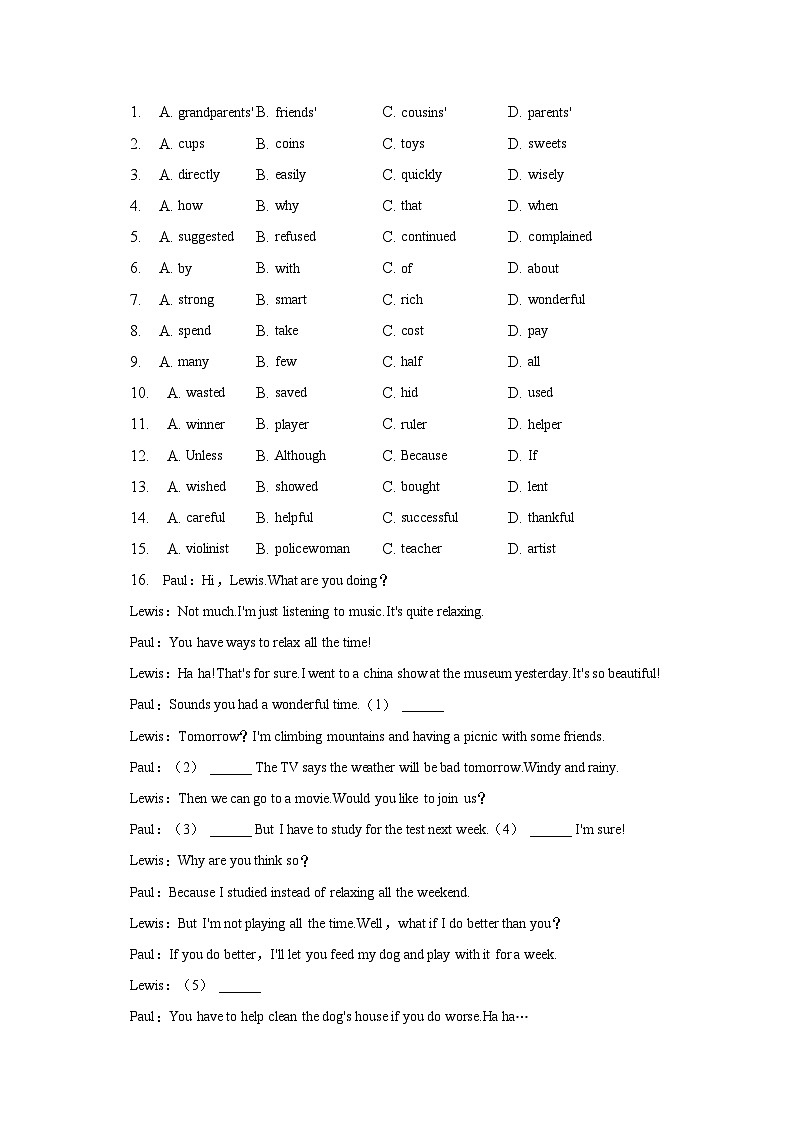 1. A. grandparents' B. friends' C. cousins' D. parents'
2. A. cups B. coins C. toys D. sweets
3. A. directly B. easily C. quickly D. wisely
4. A. how B. why C. that D. when
5. A. suggested B. refused C. continued D. complained
6. A. by B. with C. of D. about
7. A. strong B. smart C. rich D. wonderful
8. A. spend B. take C. cost D. pay
9. A. many B. few C. half D. all
10. A. wasted B. saved C. hid D. used
11. A. winner B. player C. ruler D. helper
12. A. Unless B. Although C. Because D. If
13. A. wished B. showed C. bought D. lent
14. A. careful B. helpful C. successful D. thankful
15. A. violinist B. policewoman C. teacher D. artist

16. Paul：Hi，Lewis.What are you doing？

Lewis：Not much.I'm just listening to music.It's quite relaxing.

Paul：You have ways to relax all the time!

Lewis：Ha ha!That's for sure.I went to a china show at the museum yesterday.It's so beautiful!

Paul：Sounds you had a wonderful time.（1） ______

Lewis：Tomorrow？I'm climbing mountains and having a picnic with some friends.

Paul：（2） ______ The TV says the weather will be bad tomorrow.Windy and rainy.

Lewis：Then we can go to a movie.Would you like to join us？

Paul：（3） ______ But I have to study for the test next week.（4） ______ I'm sure!

Lewis：Why are you think so？

Paul：Because I studied instead of relaxing all the weekend.

Lewis：But I'm not playing all the time.Well，what if I do better than you？

Paul：If you do better，I'll let you feed my dog and play with it for a week.

Lewis：（5） ______

Paul：You have to help clean the dog's house if you do worse.Ha ha…